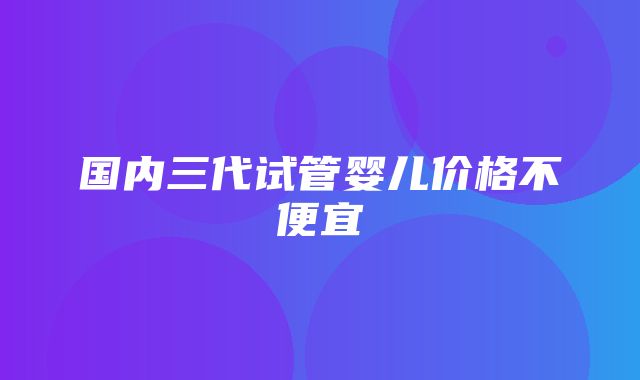 国内三代试管婴儿价格不便宜